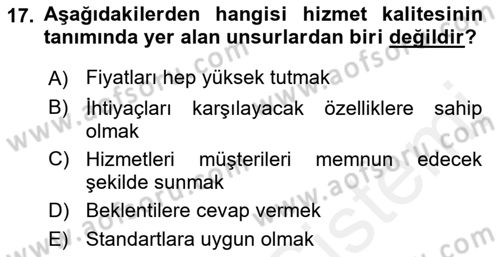 17. Aşağıdakilerden hangisi hizmet kalitesinin tanımında yer alan unsurlardan biri değildir?

A) Fiyatları hep yüksek tutmak

B) İhtiyaçları karşılayacak özelliklere sahip olmak

C) Hizmetleri müşterileri memnun edecek şekilde sunmak

D) Beklentilere cevap vermek

E) Standartlara uygun olmak

www.aofsoru.com